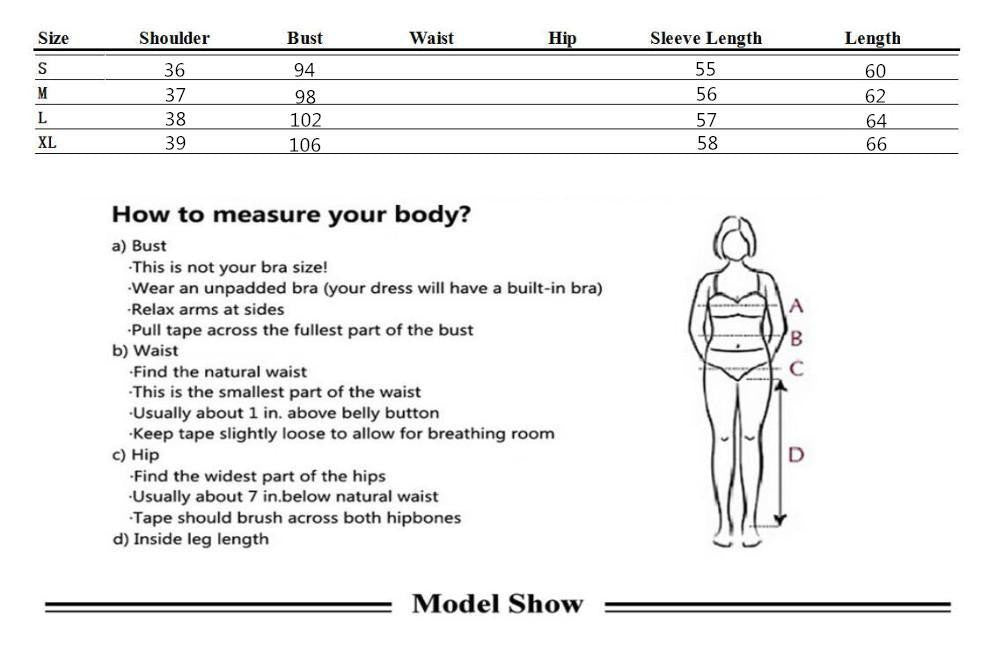 | Size | Shoulder | Bust | Waist | Hip | Sleeve Length | Length |
|---|---|---|---|---|---|---|
| S | 36 | 94 | | | 55 | 60 |
| M | 37 | 98 | | | 56 | 62 |
| L | 38 | 102 | | | 57 | 64 |
| XL | 39 | 106 | | | 58 | 66 |

How to measure your body?

a) Bust
·This is not your bra size!
·Wear an unpadded bra (your dress will have a built-in bra)
·Relax arms at sides
·Pull tape across the fullest part of the bust
b) Waist
·Find the natural waist
·This is the smallest part of the waist
·Usually about 1 in. above belly button
·Keep tape slightly loose to allow for breathing room
c) Hip
·Find the widest part of the hips
·Usually about 7 in.below natural waist
·Tape should brush across both hipbones
d) Inside leg length

A
B
C
D

Model Show